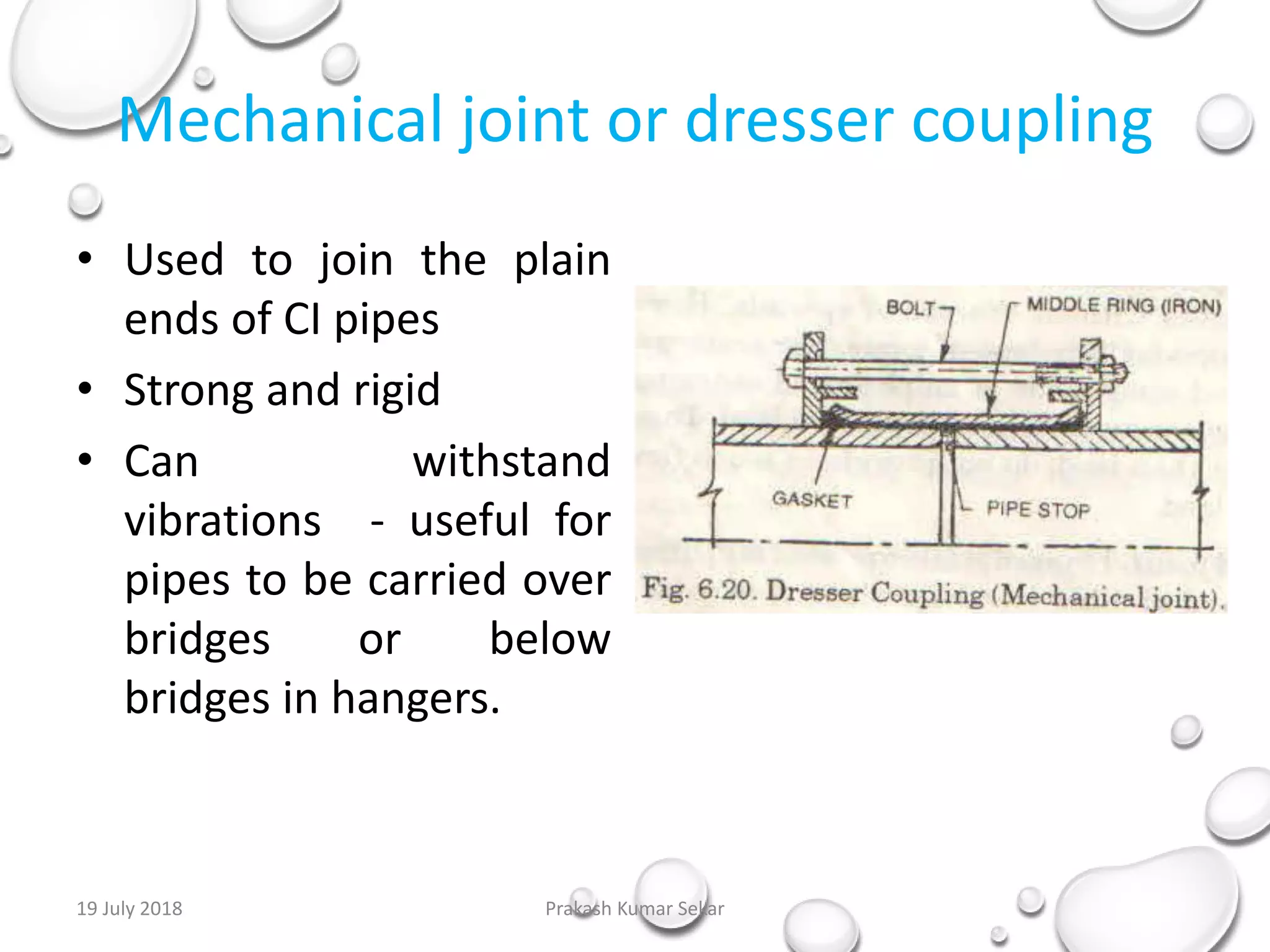 Mechanical joint or dresser coupling

• Used to join the plain ends of CI pipes
• Strong and rigid
• Can withstand vibrations - useful for pipes to be carried over bridges or below bridges in hangers.

BOLT
MIDDLE RING (IRON)
GASKET
PIPE STOP

Fig. 6.20. Dresser Coupling (Mechanical joint).

19 July 2018
Prakash Kumar Sekar